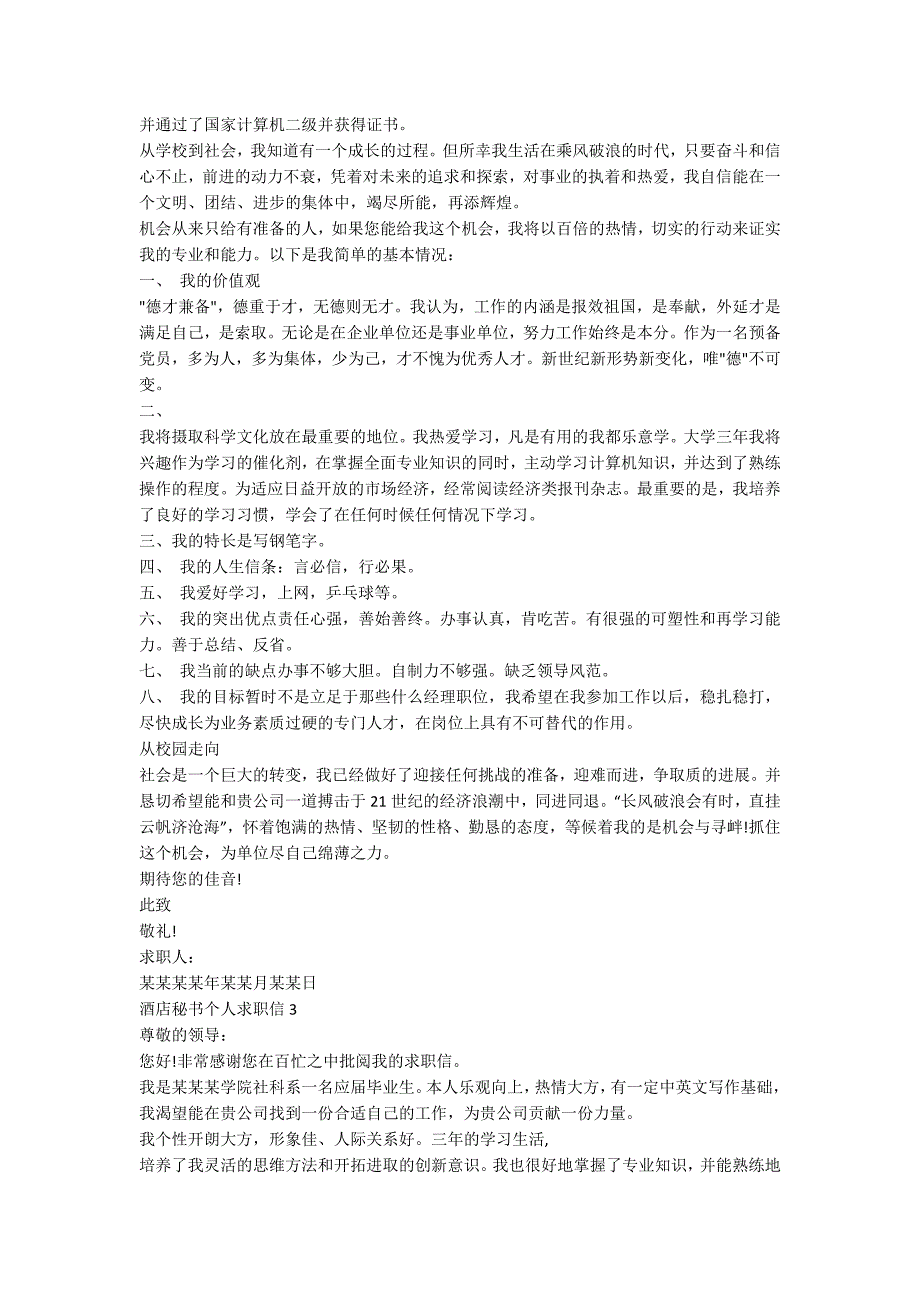 并通过了国家计算机二级并获得证书。
从学校到社会，我知道有一个成长的过程。但所幸我生活在乘风破浪的时代，只要奋斗和信心不止，前进的动力不衰，凭着对未来的追求和探索，对事业的执着和热爱，我自信能在一个文明、团结、进步的集体中，竭尽所能，再添辉煌。
机会从来只给有准备的人，如果您能给我这个机会，我将以百倍的热情，切实的行动来证实我的专业和能力。以下是我简单的基本情况：
一、 我的价值观
"德才兼备"，德重于才，无德则无才。我认为，工作的内涵是报效祖国，是奉献，外延才是满足自己，是索取。无论是在企业单位还是事业单位，努力工作始终是本分。作为一名预备党员，多为人，多为集体，少为己，才不愧为优秀人才。新世纪新形势新变化，唯"德"不可变。
二、
我将摄取科学文化放在最重要的地位。我热爱学习，凡是有用的我都乐意学。大学三年我将兴趣作为学习的催化剂，在掌握全面专业知识的同时，主动学习计算机知识，并达到了熟练操作的程度。为适应日益开放的市场经济，经常阅读经济类报刊杂志。最重要的是，我培养了良好的学习习惯，学会了在任何时候任何情况下学习。
三、我的特长是写钢笔字。
四、 我的人生信条：言必信，行必果。
五、 我爱好学习，上网，乒乓球等。
六、 我的突出优点责任心强，善始善终。办事认真，肯吃苦。有很强的可塑性和再学习能力。善于总结、反省。
七、 我当前的缺点办事不够大胆。自制力不够强。缺乏领导风范。
八、 我的目标暂时不是立足于那些什么经理职位，我希望在我参加工作以后，稳扎稳打，尽快成长为业务素质过硬的专门人才，在岗位上具有不可替代的作用。
从校园走向
社会是一个巨大的转变，我已经做好了迎接任何挑战的准备，迎难而进，争取质的进展。并恳切希望能和贵公司一道搏击于21世纪的经济浪潮中，同进同退。“长风破浪会有时，直挂云帆济沧海”，怀着饱满的热情、坚韧的性格、勤恳的态度，等候着我的是机会与寻衅!抓住这个机会，为单位尽自己绵薄之力。
期待您的佳音!
此致
敬礼!
求职人：
某某某某年某某月某某日
酒店秘书个人求职信3
尊敬的领导：
您好!非常感谢您在百忙之中批阅我的求职信。
我是某某某学院社科系一名应届毕业生。本人乐观向上，热情大方，有一定中英文写作基础，我渴望能在贵公司找到一份合适自己的工作，为贵公司贡献一份力量。
我个性开朗大方，形象佳、人际关系好。三年的学习生活,
培养了我灵活的思维方法和开拓进取的创新意识。我也很好地掌握了专业知识，并能熟练地